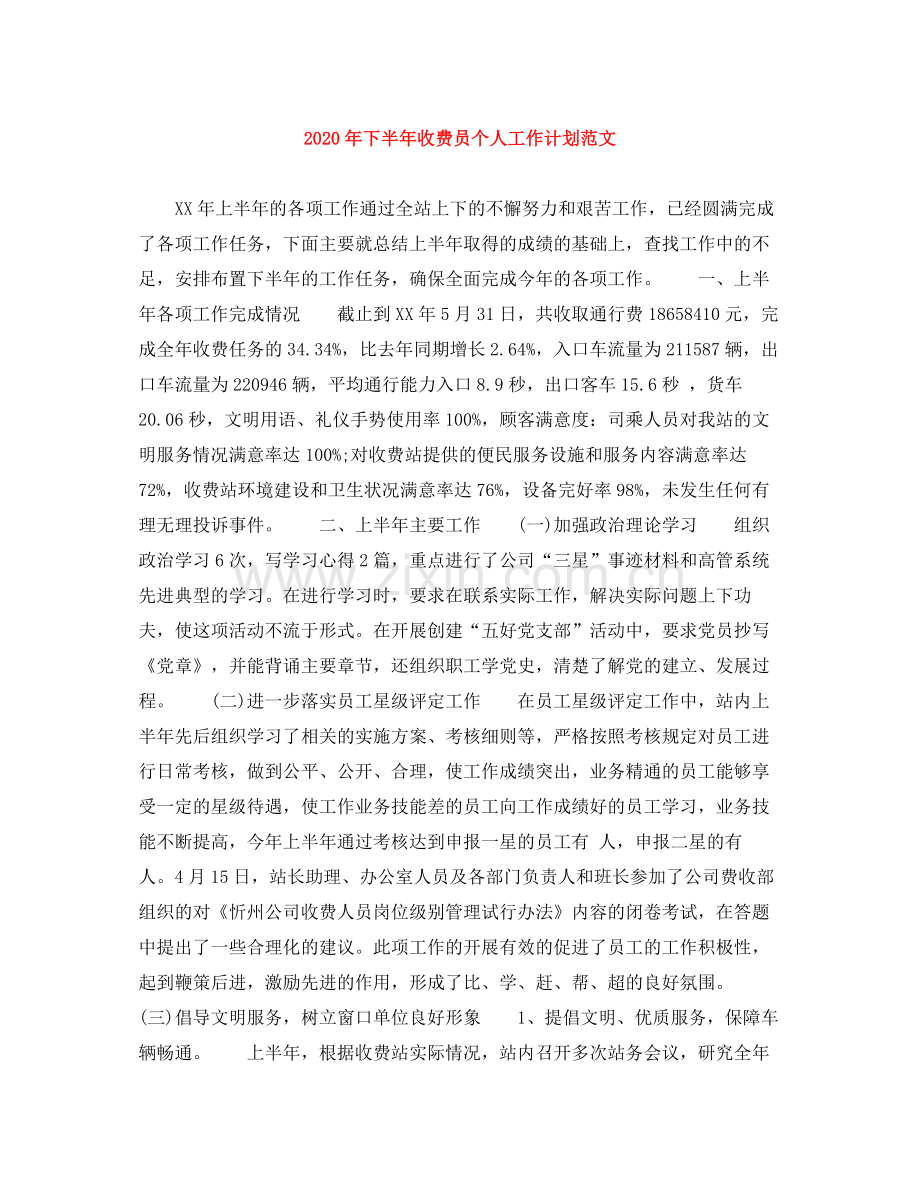 2020年下半年收费员个人工作计划范文

XX年上半年的各项工作通过全站上下的不懈努力和艰苦工作，已经圆满完成了各项工作任务，下面主要就总结上半年取得的成绩的基础上，查找工作中的不足，安排布置下半年的工作任务，确保全面完成今年的各项工作。 一、上半年各项工作完成情况 截止到XX年5月31日，共收取通行费18658410元，完成全年收费任务的34.34%，比去年同期增长2.64%，入口车流量为211587辆，出口车流量为220946辆，平均通行能力入口8.9秒，出口客车15.6秒，货车20.06秒，文明用语、礼仪手势使用率100%，顾客满意度：司乘人员对我站的文明服务情况满意率达100%;对收费站提供的便民服务设施和服务内容满意率达72%，收费站环境建设和卫生状况满意率达76%，设备完好率98%，未发生任何有理无理投诉事件。 二、上半年主要工作 (一)加强政治理论学习 组织政治学习6次，写学习心得2篇，重点进行了公司“三星”事迹材料和高管系统先进典型的学习。在进行学习时，要求在联系实际工作，解决实际问题上下功夫，使这项活动不流于形式。在开展创建“五好党支部”活动中，要求党员抄写《党章》，并能背诵主要章节，还组织职工学党史，清楚了解党的建立、发展过程。 (二)进一步落实员工星级评定工作 在员工星级评定工作中，站内上半年先后组织学习了相关的实施方案、考核细则等，严格按照考核规定对员工进行日常考核，做到公平、公开、合理，使工作成绩突出，业务精通的员工能够享受一定的星级待遇，使工作业务技能差的员工向工作成绩好的员工学习，业务技能不断提高，今年上半年通过考核达到申报一星的员工有 人，申报二星的有 人。4月15日，站长助理、办公室人员及各部门负责人和班长参加了公司费收部组织的对《忻州公司收费人员岗位级别管理试行办法》内容的闭卷考试，在答题中提出了一些合理化的建议。此项工作的开展有效的促进了员工的工作积极性，起到鞭策后进，激励先进的作用，形成了比、学、赶、帮、超的良好氛围。 (三)倡导文明服务，树立窗口单位良好形象 1、提倡文明、优质服务，保障车辆畅通。 上半年，根据收费站实际情况，站内召开多次站务会议，研究全年

www.zixin.com.cn